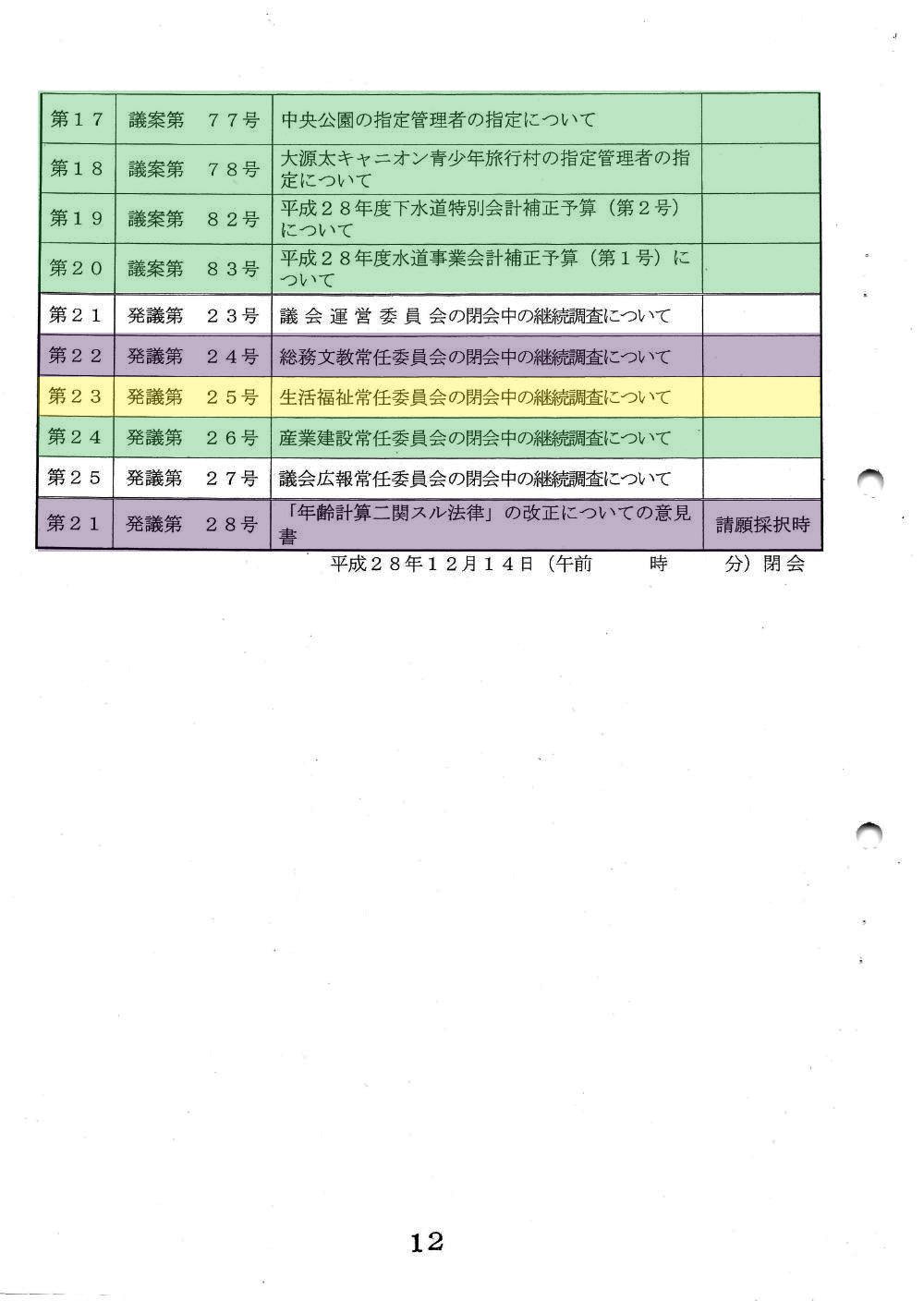 | 第１７ | 議案第　７７号 | 中央公園の指定管理者の指定について | |
|---|---|---|---|
| 第１８ | 議案第　７８号 | 大源太キャニオン青少年旅行村の指定管理者の指定について | |
| 第１９ | 議案第　８２号 | 平成２８年度下水道特別会計補正予算（第２号）について | |
| 第２０ | 議案第　８３号 | 平成２８年度水道事業会計補正予算（第１号）について | |
| 第２１ | 発議第　２３号 | 議会運営委員会の閉会中の継続調査について | |
| 第２２ | 発議第　２４号 | 総務文教常任委員会の閉会中の継続調査について | |
| 第２３ | 発議第　２５号 | 生活福祉常任委員会の閉会中の継続調査について | |
| 第２４ | 発議第　２６号 | 産業建設常任委員会の閉会中の継続調査について | |
| 第２５ | 発議第　２７号 | 議会広報常任委員会の閉会中の継続調査について | |
| 第２１ | 発議第　２８号 | 「年齢計算二関スル法律」の改正についての意見書 | 請願採択時 |

平成２８年１２月１４日（午前　　時　　分）閉会

12